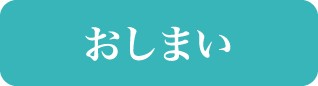 おしまい